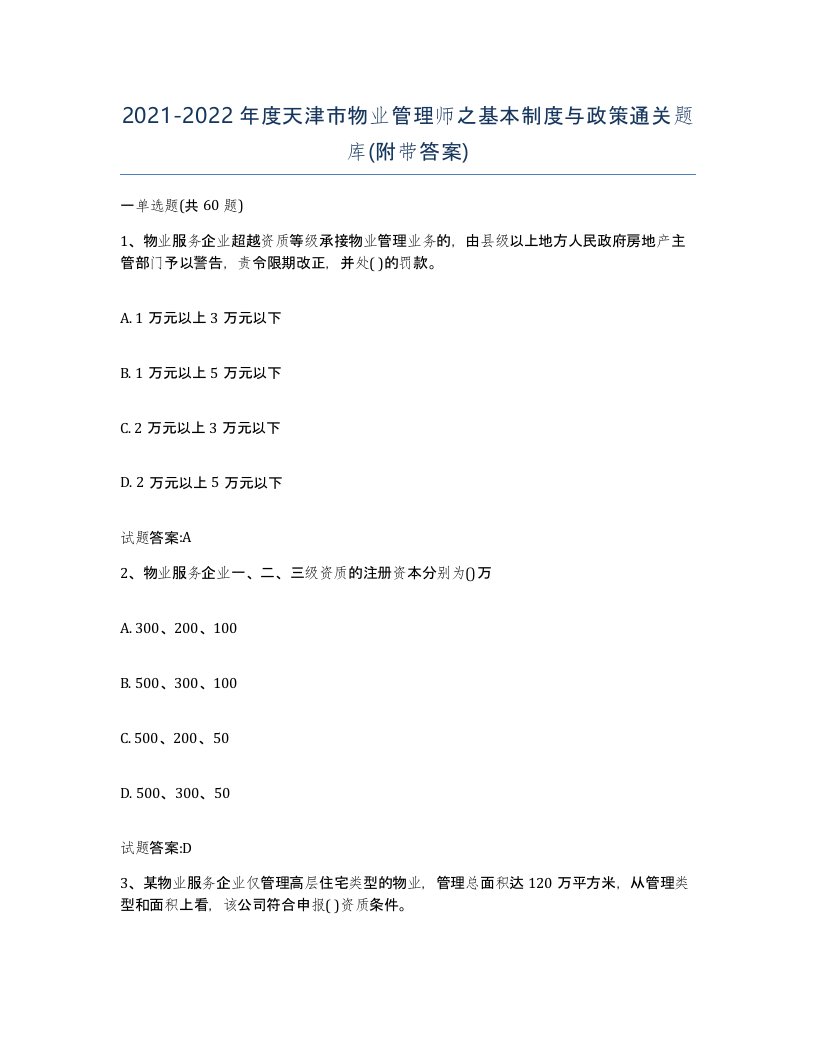 2021-2022 年度天津市物业管理师之基本制度与政策通关题库(附带答案)

一单选题(共 60 题)

1、物业服务企业超越资质等级承接物业管理业务的，由县级以上地方人民政府房地产主管部门予以警告，责令限期改正，并处( )的罚款。

A. 1 万元以上 3 万元以下

B. 1 万元以上 5 万元以下

C. 2 万元以上 3 万元以下

D. 2 万元以上 5 万元以下

试题答案:A

2、物业服务企业一、二、三级资质的注册资本分别为()万

A. 300、200、100

B. 500、300、100

C. 500、200、50

D. 500、300、50

试题答案:D

3、某物业服务企业仅管理高层住宅类型的物业，管理总面积达 120 万平方米，从管理类型和面积上看，该公司符合申报( )资质条件。